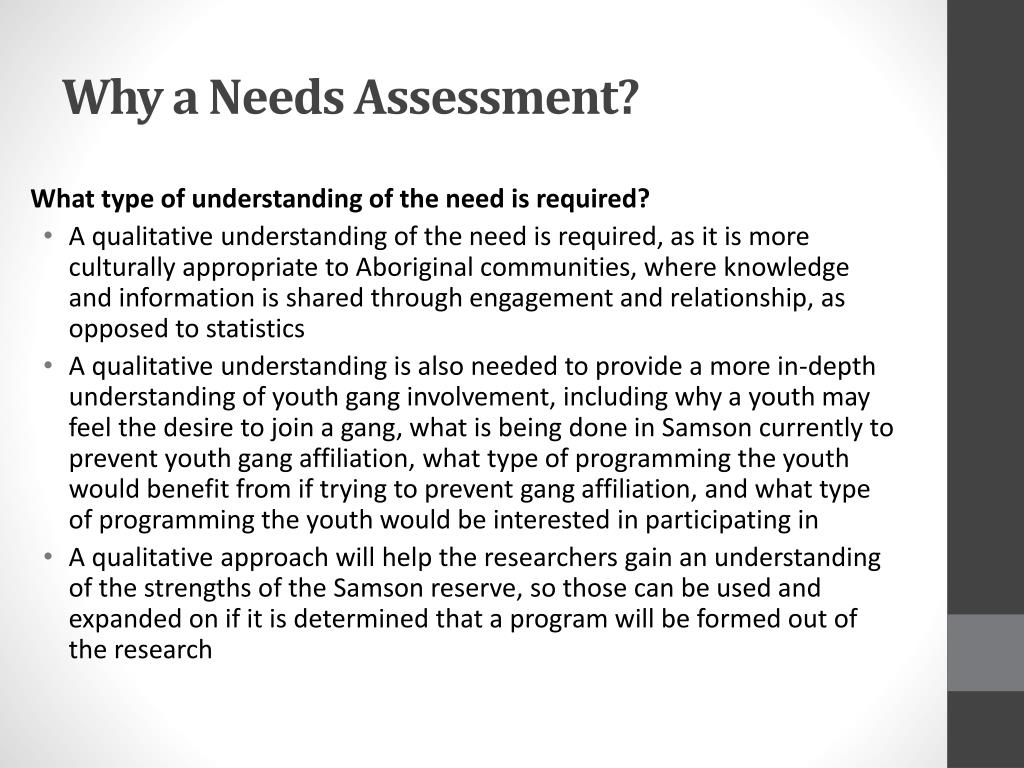 Why a Needs Assessment?

What type of understanding of the need is required?

• A qualitative understanding of the need is required, as it is more culturally appropriate to Aboriginal communities, where knowledge and information is shared through engagement and relationship, as opposed to statistics
• A qualitative understanding is also needed to provide a more in-depth understanding of youth gang involvement, including why a youth may feel the desire to join a gang, what is being done in Samson currently to prevent youth gang affiliation, what type of programming the youth would benefit from if trying to prevent gang affiliation, and what type of programming the youth would be interested in participating in
• A qualitative approach will help the researchers gain an understanding of the strengths of the Samson reserve, so those can be used and expanded on if it is determined that a program will be formed out of the research